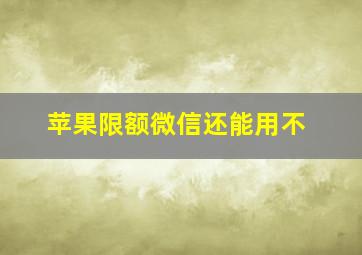 苹果限额微信还能用不